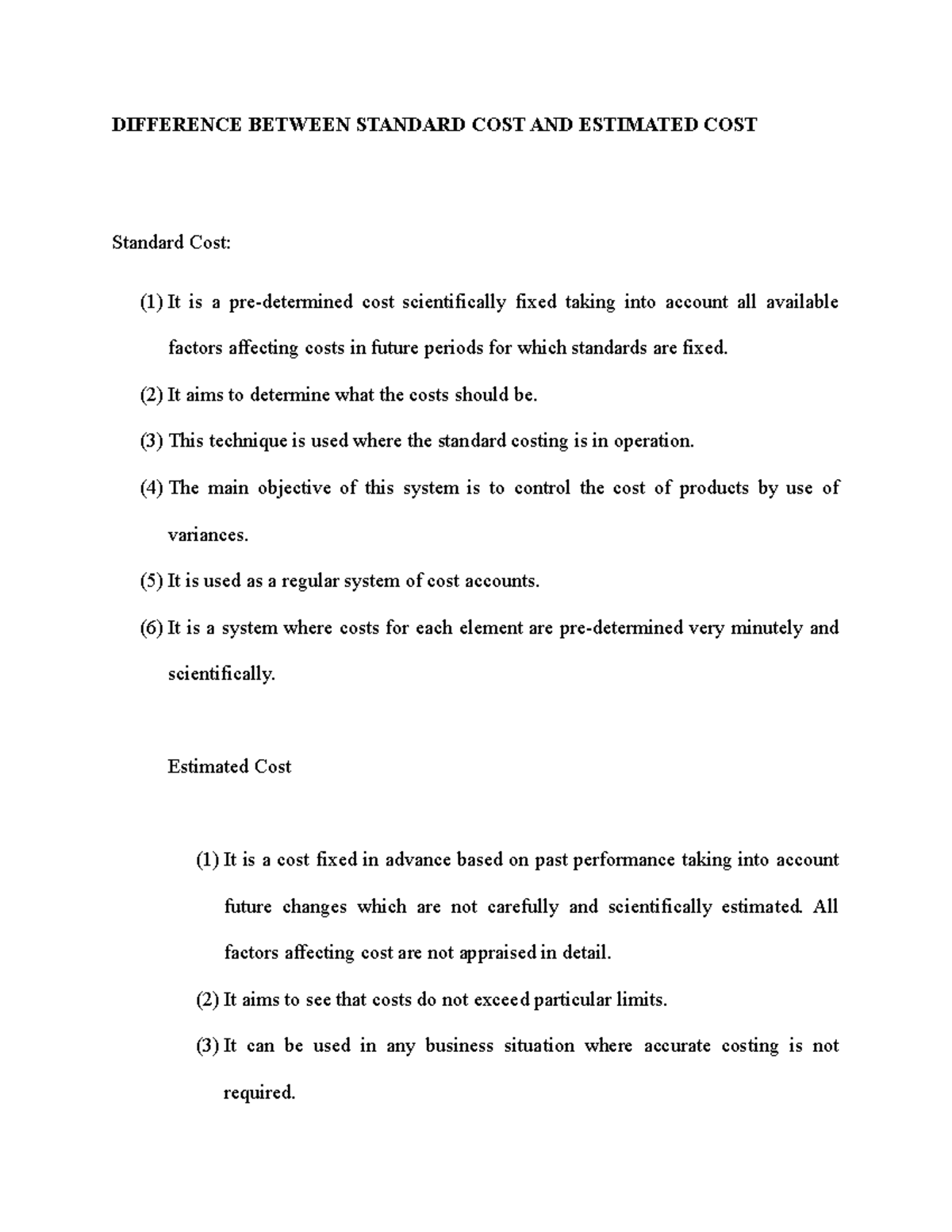 DIFFERENCE BETWEEN STANDARD COST AND ESTIMATED COST

Standard Cost:

(1) It is a pre-determined cost scientifically fixed taking into account all available factors affecting costs in future periods for which standards are fixed.

(2) It aims to determine what the costs should be.

(3) This technique is used where the standard costing is in operation.

(4) The main objective of this system is to control the cost of products by use of variances.

(5) It is used as a regular system of cost accounts.

(6) It is a system where costs for each element are pre-determined very minutely and scientifically.

Estimated Cost

(1) It is a cost fixed in advance based on past performance taking into account future changes which are not carefully and scientifically estimated. All factors affecting cost are not appraised in detail.

(2) It aims to see that costs do not exceed particular limits.

(3) It can be used in any business situation where accurate costing is not required.